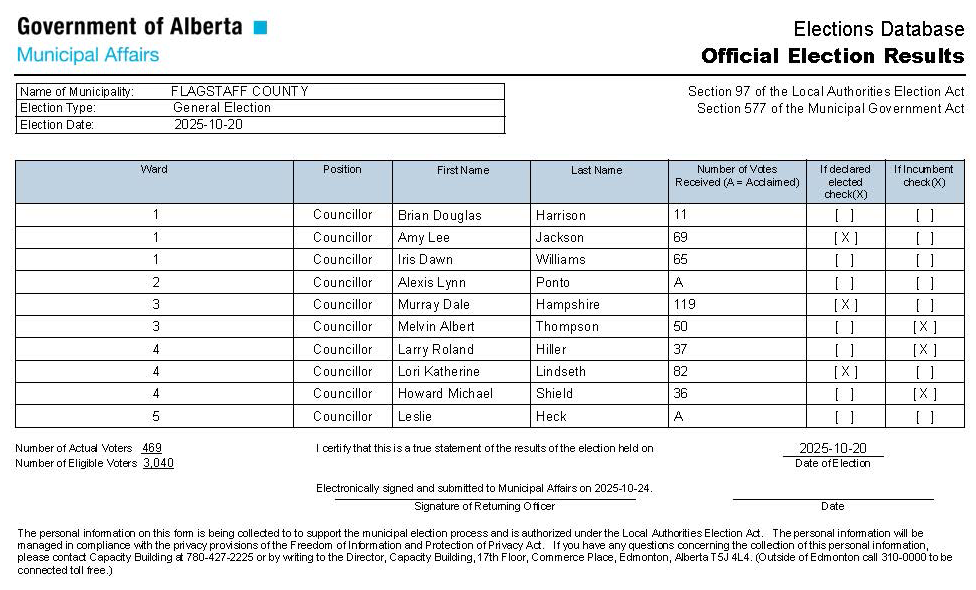 Government of Alberta
Municipal Affairs

Elections Database
Official Election Results

| Name of Municipality: | FLAGSTAFF COUNTY |
|---|---|
| Election Type: | General Election |
| Election Date: | 2025-10-20 |

Section 97 of the Local Authorities Election Act
Section 577 of the Municipal Government Act

| Ward | Position | First Name | Last Name | Number of Votes Received (A = Acclaimed) | If declared elected check(X) | If Incumbent check(X) |
|---|---|---|---|---|---|---|
| 1 | Councillor | Brian Douglas | Harrison | 11 | [ ] | [ ] |
| 1 | Councillor | Amy Lee | Jackson | 69 | [ X ] | [ ] |
| 1 | Councillor | Iris Dawn | Williams | 65 | [ ] | [ ] |
| 2 | Councillor | Alexis Lynn | Ponto | A | [ ] | [ ] |
| 3 | Councillor | Murray Dale | Hampshire | 119 | [ X ] | [ ] |
| 3 | Councillor | Melvin Albert | Thompson | 50 | [ ] | [ X ] |
| 4 | Councillor | Larry Roland | Hiller | 37 | [ ] | [ X ] |
| 4 | Councillor | Lori Katherine | Lindseth | 82 | [ X ] | [ ] |
| 4 | Councillor | Howard Michael | Shield | 36 | [ ] | [ X ] |
| 5 | Councillor | Leslie | Heck | A | [ ] | [ ] |

Number of Actual Voters 469
Number of Eligible Voters 3,040

I certify that this is a true statement of the results of the election held on

2025-10-20
Date of Election

Electronically signed and submitted to Municipal Affairs on 2025-10-24.
Signature of Returning Officer

Date

The personal information on this form is being collected to to support the municipal election process and is authorized under the Local Authorities Election Act. The personal information will be managed in compliance with the privacy provisions of the Freedom of Information and Protection of Privacy Act. If you have any questions concerning the collection of this personal information, please contact Capacity Building at 780-427-2225 or by writing to the Director, Capacity Building, 17th Floor, Commerce Place, Edmonton, Alberta T5J 4L4. (Outside of Edmonton call 310-0000 to be connected toll free.)